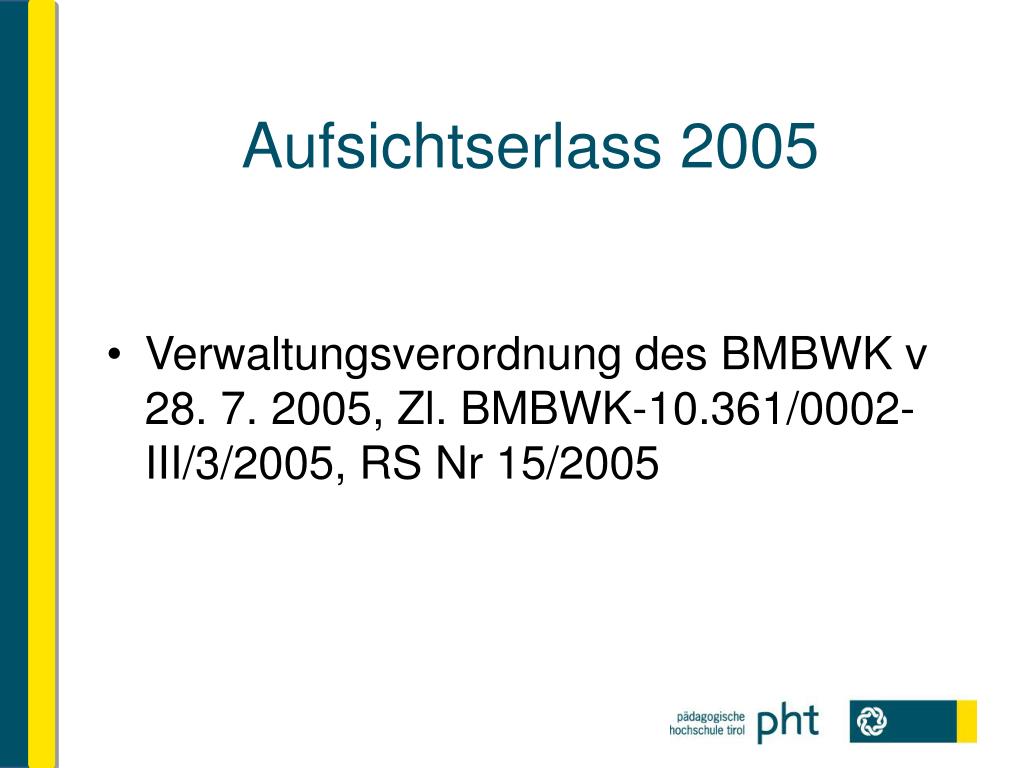 Aufsichtserlass 2005

• Verwaltungsverordnung des BMBWK v 28. 7. 2005, Zl. BMBWK-10.361/0002-III/3/2005, RS Nr 15/2005

pädagogische
hochschule tirol
pht